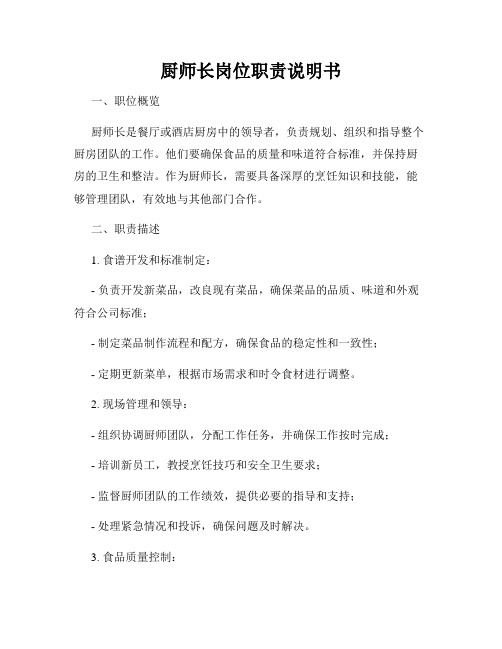 厨师长岗位职责说明书

一、职位概览

厨师长是餐厅或酒店厨房中的领导者，负责规划、组织和指导整个厨房团队的工作。他们要确保食品的质量和味道符合标准，并保持厨房的卫生和整洁。作为厨师长，需要具备深厚的烹饪知识和技能，能够管理团队，有效地与其他部门合作。

二、职责描述

1. 食谱开发和标准制定：

- 负责开发新菜品，改良现有菜品，确保菜品的品质、味道和外观符合公司标准；

- 制定菜品制作流程和配方，确保食品的稳定性和一致性；

- 定期更新菜单，根据市场需求和时令食材进行调整。

2. 现场管理和领导：

- 组织协调厨师团队，分配工作任务，并确保工作按时完成；

- 培训新员工，教授烹饪技巧和安全卫生要求；

- 监督厨师团队的工作绩效，提供必要的指导和支持；

- 处理紧急情况和投诉，确保问题及时解决。

3. 食品质量控制：